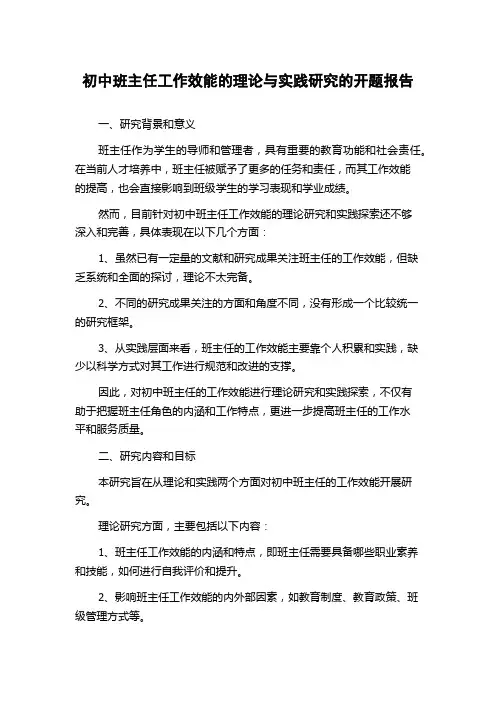 初中班主任工作效能的理论与实践研究的开题报告

一、研究背景和意义

班主任作为学生的导师和管理者，具有重要的教育功能和社会责任。在当前人才培养中，班主任被赋予了更多的任务和责任，而其工作效能的提高，也会直接影响到班级学生的学习表现和学业成绩。

然而，目前针对初中班主任工作效能的理论研究和实践探索还不够深入和完善，具体表现在以下几个方面：

1、虽然已有一定量的文献和研究成果关注班主任的工作效能，但缺乏系统和全面的探讨，理论不太完备。

2、不同的研究成果关注的方面和角度不同，没有形成一个比较统一的研究框架。

3、从实践层面来看，班主任的工作效能主要靠个人积累和实践，缺少以科学方式对其工作进行规范和改进的支撑。

因此，对初中班主任的工作效能进行理论研究和实践探索，不仅有助于把握班主任角色的内涵和工作特点，更进一步提高班主任的工作水平和服务质量。

二、研究内容和目标

本研究旨在从理论和实践两个方面对初中班主任的工作效能开展研究。

理论研究方面，主要包括以下内容：

1、班主任工作效能的内涵和特点，即班主任需要具备哪些职业素养和技能，如何进行自我评价和提升。

2、影响班主任工作效能的内外部因素，如教育制度、教育政策、班级管理方式等。